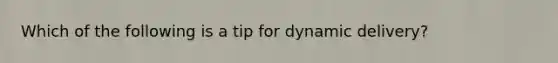 Which of the following is a tip for dynamic delivery?